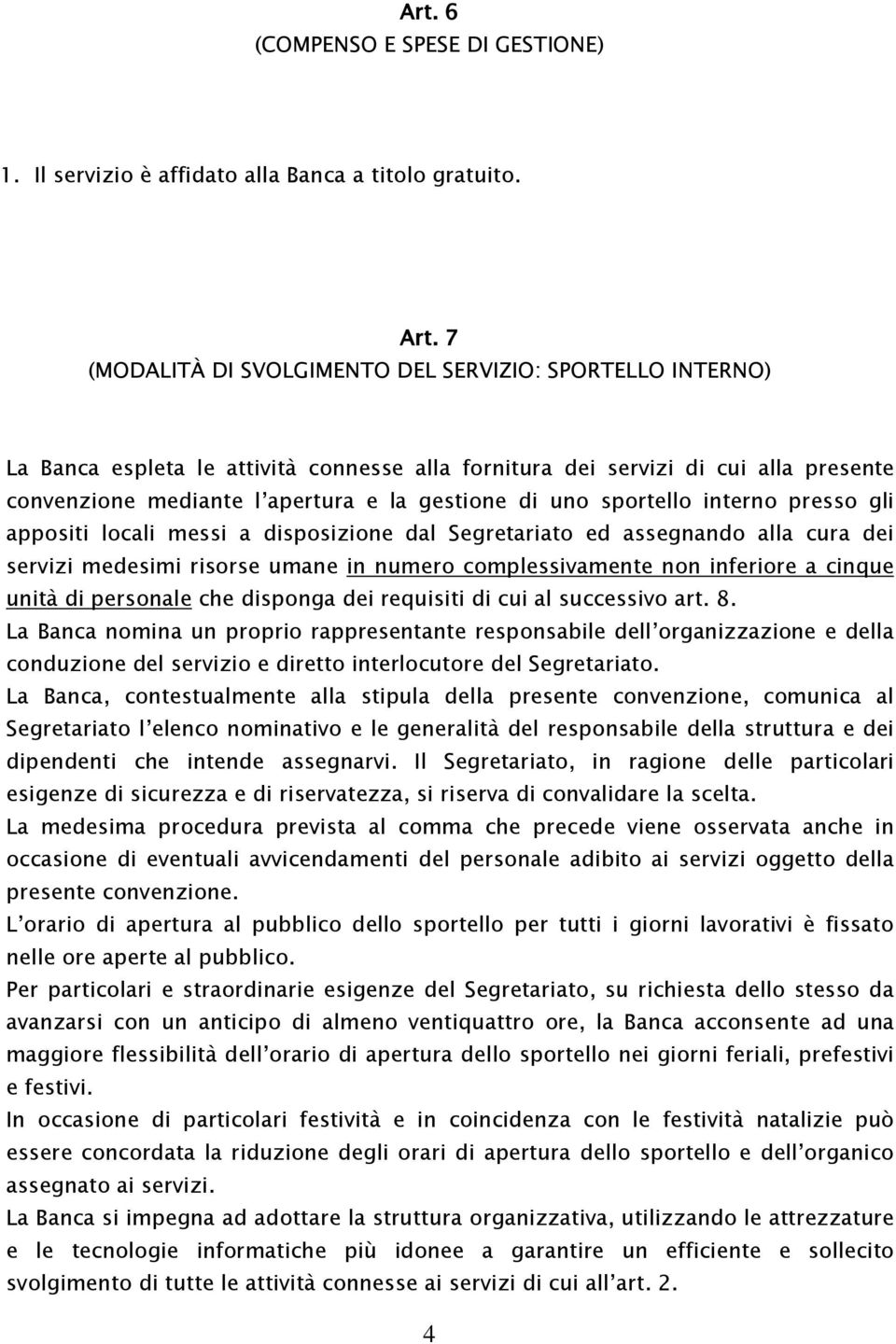 Art. 6
(COMPENSO E SPESE DI GESTIONE)

1. Il servizio è affidato alla Banca a titolo gratuito.

Art. 7
(MODALITÀ DI SVOLGIMENTO DEL SERVIZIO: SPORTELLO INTERNO)

La Banca espleta le attività connesse alla fornitura dei servizi di cui alla presente convenzione mediante l'apertura e la gestione di uno sportello interno presso gli appositi locali messi a disposizione dal Segretariato ed assegnando alla cura dei servizi medesimi risorse umane in numero complessivamente non inferiore a cinque unità di personale che disponga dei requisiti di cui al successivo art. 8.
La Banca nomina un proprio rappresentante responsabile dell'organizzazione e della conduzione del servizio e diretto interlocutore del Segretariato.
La Banca, contestualmente alla stipula della presente convenzione, comunica al Segretariato l'elenco nominativo e le generalità del responsabile della struttura e dei dipendenti che intende assegnarvi. Il Segretariato, in ragione delle particolari esigenze di sicurezza e di riservatezza, si riserva di convalidare la scelta.
La medesima procedura prevista al comma che precede viene osservata anche in occasione di eventuali avvicendamenti del personale adibito ai servizi oggetto della presente convenzione.
L'orario di apertura al pubblico dello sportello per tutti i giorni lavorativi è fissato nelle ore aperte al pubblico.
Per particolari e straordinarie esigenze del Segretariato, su richiesta dello stesso da avanzarsi con un anticipo di almeno ventiquattro ore, la Banca acconsente ad una maggiore flessibilità dell'orario di apertura dello sportello nei giorni feriali, prefestivi e festivi.
In occasione di particolari festività e in coincidenza con le festività natalizie può essere concordata la riduzione degli orari di apertura dello sportello e dell'organico assegnato ai servizi.
La Banca si impegna ad adottare la struttura organizzativa, utilizzando le attrezzature e le tecnologie informatiche più idonee a garantire un efficiente e sollecito svolgimento di tutte le attività connesse ai servizi di cui all'art. 2.

4